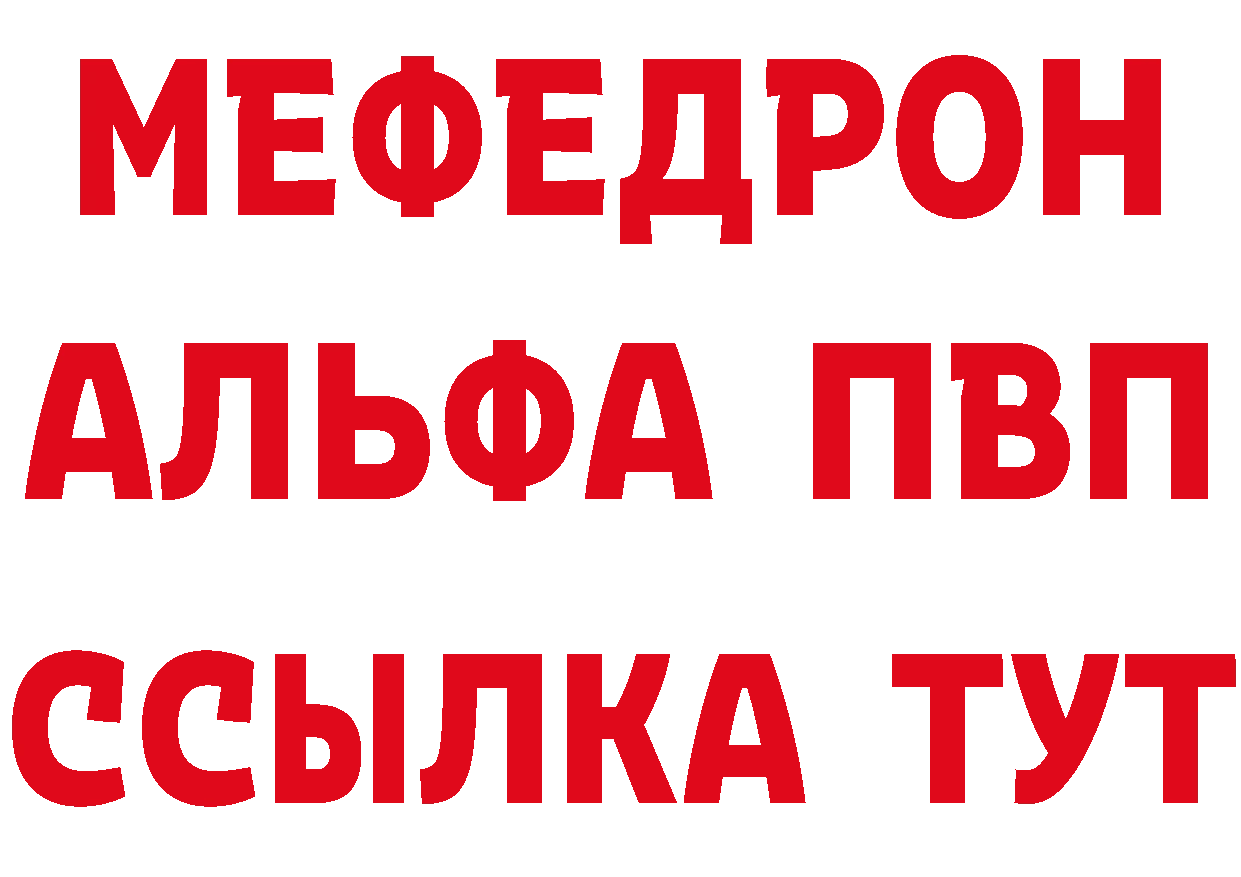 МЕФЕДРОН
АЛЬФА ПВП
ССЫЛКА ТУТ